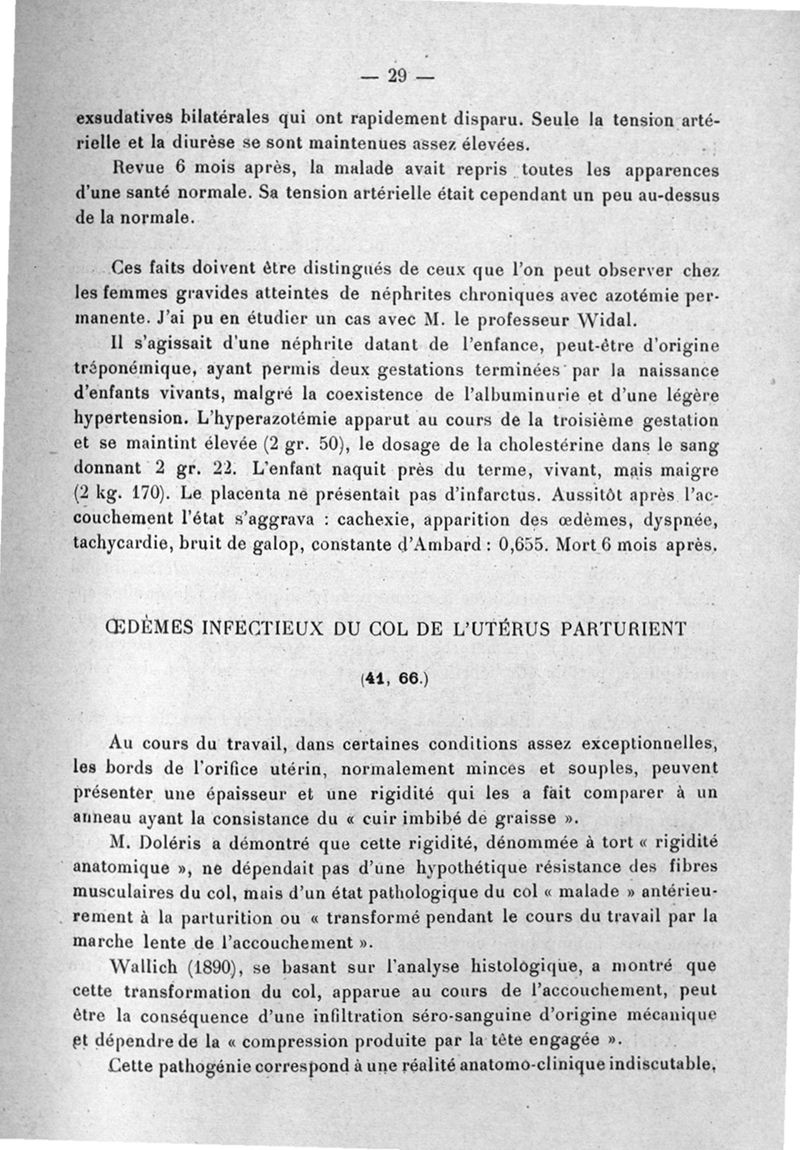 — 29 —

exsudatives bilatérales qui ont rapidement disparu. Seule la tension artérielle et la diurèse se sont maintenues assez élevées.

Revue 6 mois après, la malade avait repris toutes les apparences d'une santé normale. Sa tension artérielle était cependant un peu au-dessus de la normale.

Ces faits doivent être distingués de ceux que l'on peut observer chez les femmes gravides atteintes de néphrites chroniques avec azotémie permanente. J'ai pu en étudier un cas avec M. le professeur Widal.

Il s'agissait d'une néphrite datant de l'enfance, peut-être d'origine tréponémique, ayant permis deux gestations terminées par la naissance d'enfants vivants, malgré la coexistence de l'albuminurie et d'une légère hypertension. L'hyperazotémie apparut au cours de la troisième gestation et se maintint élevée (2 gr. 50), le dosage de la cholestérine dans le sang donnant 2 gr. 22. L'enfant naquit près du terme, vivant, mais maigre (2 kg. 170). Le placenta ne présentait pas d'infarctus. Aussitôt après l'accouchement l'état s'aggrava : cachexie, apparition des œdèmes, dyspnée, tachycardie, bruit de galop, constante d'Ambard : 0,655. Mort 6 mois après.

ŒDÈMES INFECTIEUX DU COL DE L'UTÉRUS PARTURIENT

(41, 66.)

Au cours du travail, dans certaines conditions assez exceptionnelles, les bords de l'orifice utérin, normalement minces et souples, peuvent présenter une épaisseur et une rigidité qui les a fait comparer à un anneau ayant la consistance du « cuir imbibé de graisse ».

M. Doléris a démontré que cette rigidité, dénommée à tort « rigidité anatomique », ne dépendait pas d'une hypothétique résistance des fibres musculaires du col, mais d'un état pathologique du col « malade » antérieurement à la parturition ou « transformé pendant le cours du travail par la marche lente de l'accouchement ».

Wallich (1890), se basant sur l'analyse histologique, a montré que cette transformation du col, apparue au cours de l'accouchement, peut être la conséquence d'une infiltration séro-sanguine d'origine mécanique et dépendre de la « compression produite par la tête engagée ».

Cette pathogénie correspond à une réalité anatomo-clinique indiscutable,